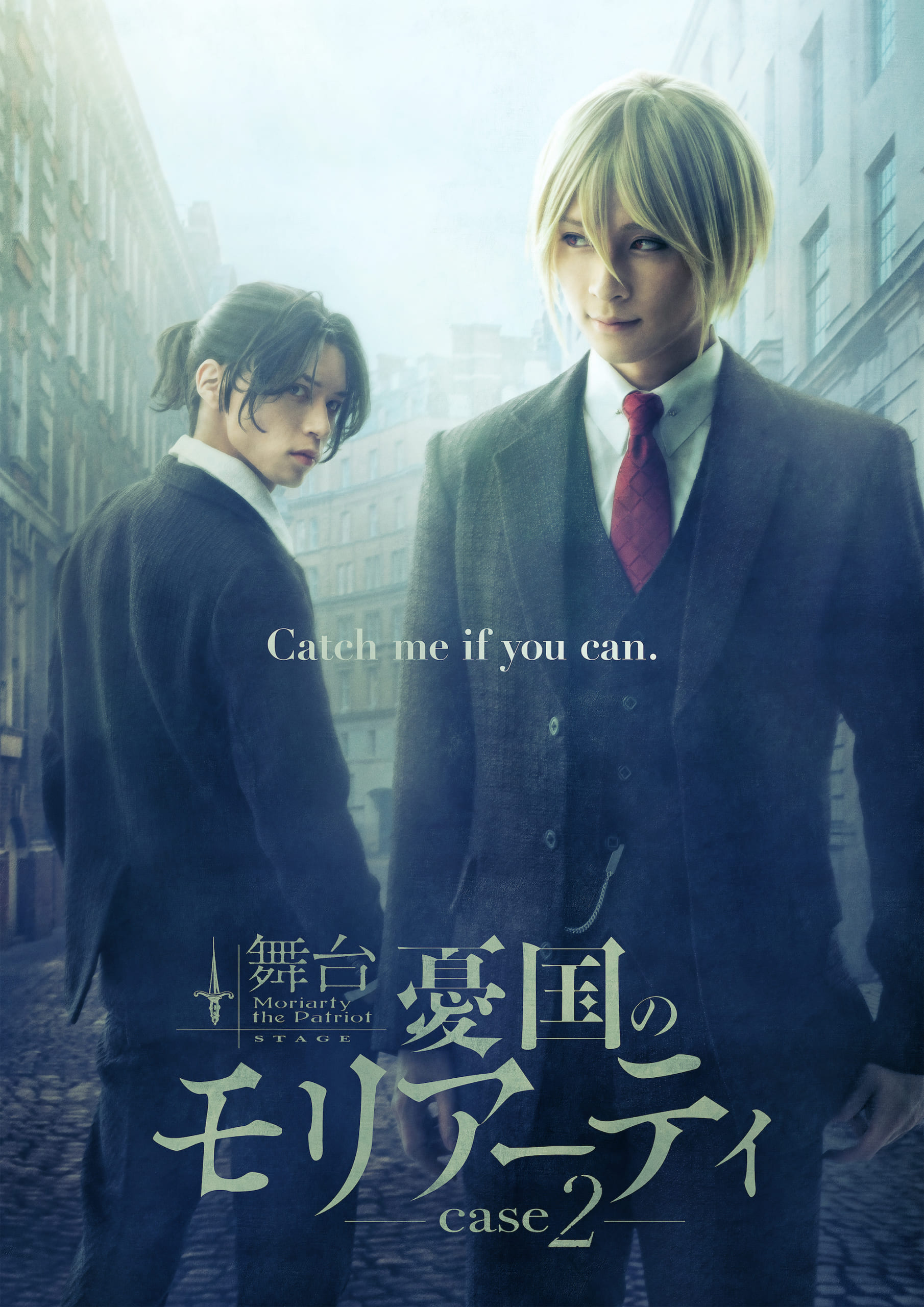 Catch me if you can.

舞台
Moriarty the Patriot
STAGE
憂国のモリアーティ
case 2